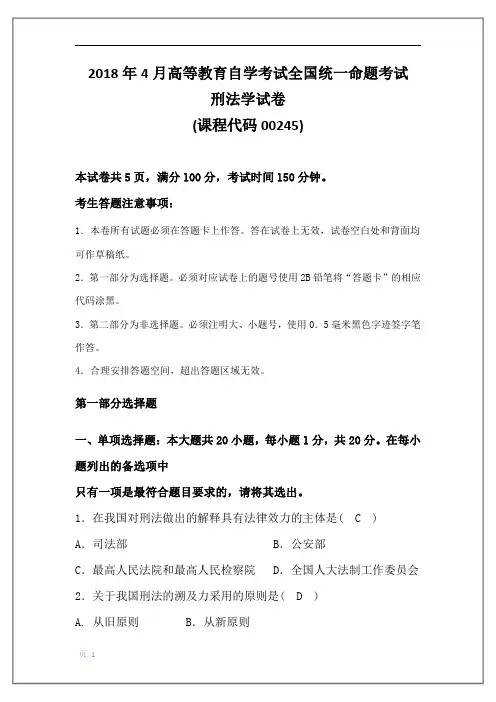 2018 年 4 月高等教育自学考试全国统一命题考试
刑法学试卷
(课程代码 00245)

本试卷共 5 页，满分 100 分，考试时间 150 分钟。

考生答题注意事项：

1. 本卷所有试题必须在答题卡上作答。答在试卷上无效，试卷空白处和背面均可作草稿纸。

2. 第一部分为选择题。必须对应试卷上的题号使用 2B 铅笔将“答题卡”的相应代码涂黑。

3. 第二部分为非选择题。必须注明大、小题号，使用 0. 5 毫米黑色字迹签字笔作答。

4. 合理安排答题空间，超出答题区域无效。

第一部分选择题

一、单项选择题：本大题共 20 小题，每小题 1 分，共 20 分。在每小题列出的备选项中

只有一项是最符合题目要求的，请将其选出。

1. 在我国对刑法做出的解释具有法律效力的主体是（ C ）

A. 司法部　　B. 公安部

C. 最高人民法院和最高人民检察院　　D. 全国人大法制工作委员会

2. 关于我国刑法的溯及力采用的原则是（ D ）

A. 从旧原则　　B. 从新原则

页 1